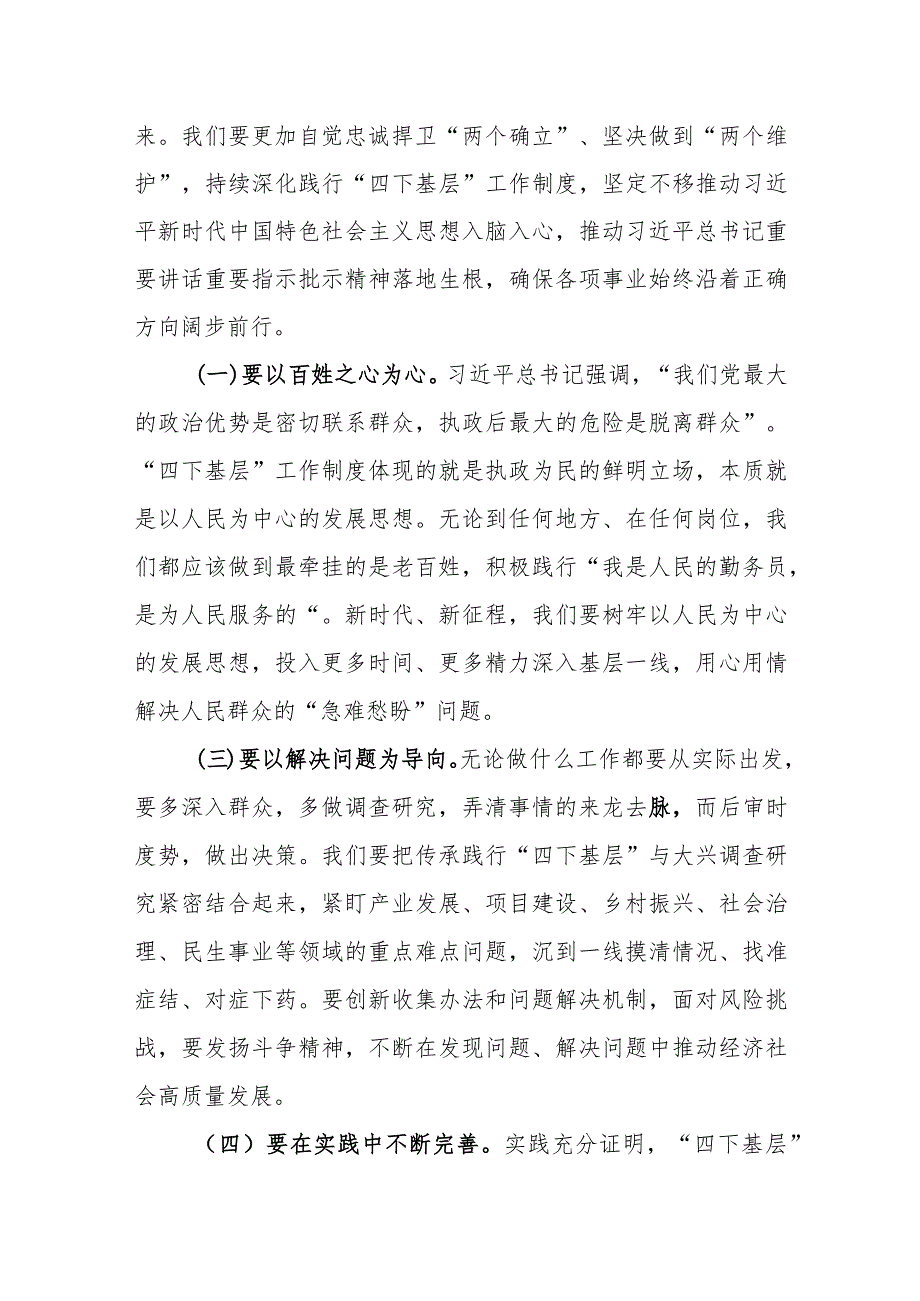 来。我们要更加自觉忠诚捍卫“两个确立”、坚决做到“两个维护”，持续深化践行“四下基层”工作制度，坚定不移推动习近平新时代中国特色社会主义思想入脑入心，推动习近平总书记重要讲话重要指示批示精神落地生根，确保各项事业始终沿着正确方向阔步前行。

(一)要以百姓之心为心。习近平总书记强调，“我们党最大的政治优势是密切联系群众，执政后最大的危险是脱离群众”。“四下基层”工作制度体现的就是执政为民的鲜明立场，本质就是以人民为中心的发展思想。无论到任何地方、在任何岗位，我们都应该做到最牵挂的是老百姓，积极践行“我是人民的勤务员，是为人民服务的“。新时代、新征程，我们要树牢以人民为中心的发展思想，投入更多时间、更多精力深入基层一线，用心用情解决人民群众的“急难愁盼”问题。

(三)要以解决问题为导向。无论做什么工作都要从实际出发，要多深入群众，多做调查研究，弄清事情的来龙去脉，而后审时度势，做出决策。我们要把传承践行“四下基层”与大兴调查研究紧密结合起来，紧盯产业发展、项目建设、乡村振兴、社会治理、民生事业等领域的重点难点问题，沉到一线摸清情况、找准症结、对症下药。要创新收集办法和问题解决机制，面对风险挑战，要发扬斗争精神，不断在发现问题、解决问题中推动经济社会高质量发展。

（四）要在实践中不断完善。实践充分证明，“四下基层”